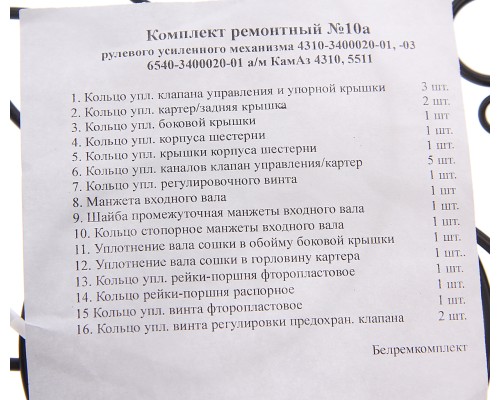 Комплект ремонтный №10а
рулевого усиленного механизма 4310-3400020-01, -03
6540-3400020-01 а/м КамАз 4310, 5511

| | |
|---|---|
| 1. Кольцо упл. клапана управления и упорной крышки | 3 шт. |
| 2. Кольцо упл. картер/задняя крышка | 2 шт. |
| 3. Кольцо упл. боковой крышки | 1 шт |
| 4. Кольцо упл. корпуса шестерни | 1 шт. |
| 5. Кольцо упл. крышки корпуса шестерни | 1 шт. |
| 6. Кольцо упл. каналов клапан управления/картер | 5 шт. |
| 7. Кольцо упл. регулировочного винта | 1 шт. |
| 8. Манжета входного вала | 1 шт |
| 9. Шайба промежуточная манжеты входного вала | 1 шт. |
| 10. Кольцо стопорное манжеты входного вала | 1 шт. |
| 11. Уплотнение вала сошки в обойму боковой крышки | 1 шт. |
| 12. Уплотнение вала сошки в горловину картера | 1 шт.. |
| 13. Кольцо упл. рейки-поршня фторопластовое | 1 шт. |
| 14. Кольцо рейки-поршня распорное | 1 шт. |
| 15 Кольцо упл. винта фторопластовое | 1 шт. |
| 16. Кольцо упл. винта регулировки предохран. клапана | 2 шт. |

Белремкомплект